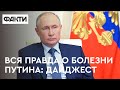 ФАКТИ

ВСЯ ПРАВДА О БОЛЕЗНИ ПУТИНА: ДАЙДЖЕСТ